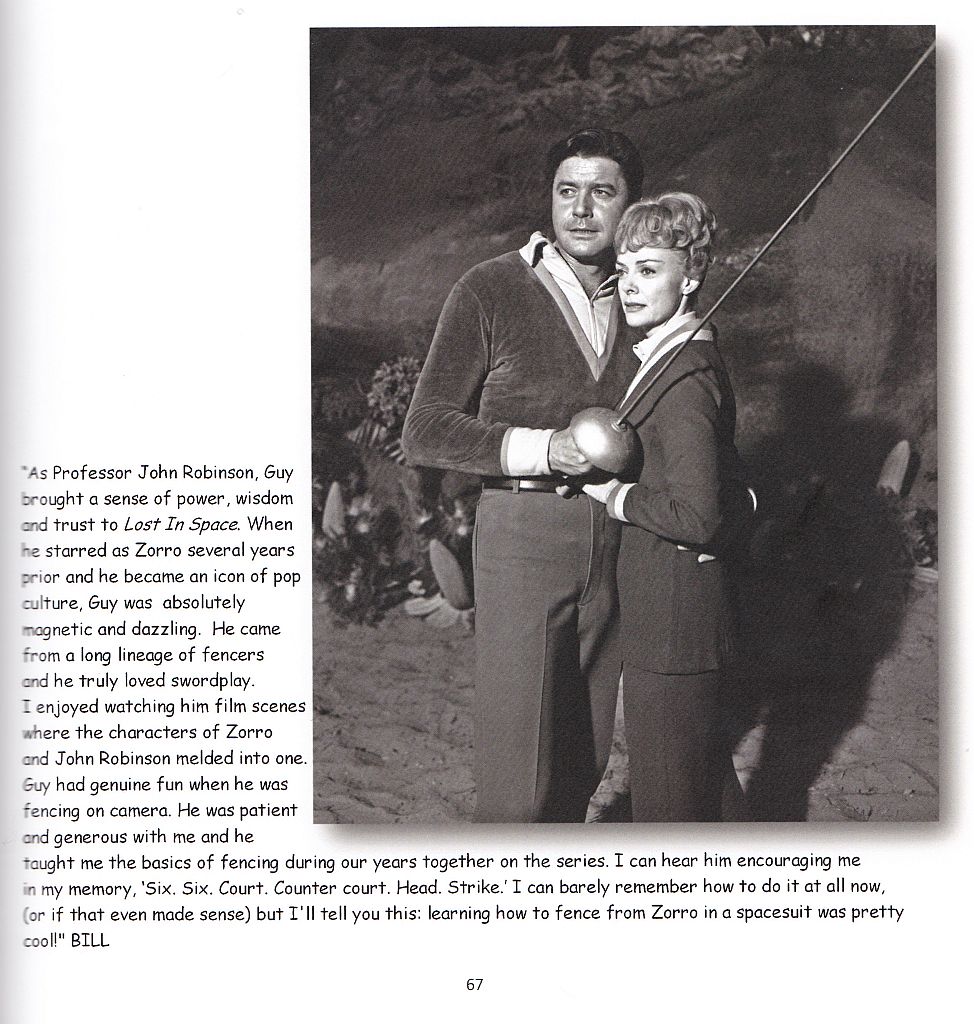 "As Professor John Robinson, Guy brought a sense of power, wisdom and trust to Lost In Space. When he starred as Zorro several years prior and he became an icon of pop culture, Guy was absolutely magnetic and dazzling. He came from a long lineage of fencers and he truly loved swordplay. I enjoyed watching him film scenes where the characters of Zorro and John Robinson melded into one. Guy had genuine fun when he was fencing on camera. He was patient and generous with me and he taught me the basics of fencing during our years together on the series. I can hear him encouraging me in my memory, 'Six. Six. Court. Counter court. Head. Strike.' I can barely remember how to do it at all now, (or if that even made sense) but I'll tell you this: learning how to fence from Zorro in a spacesuit was pretty cool!" BILL

67